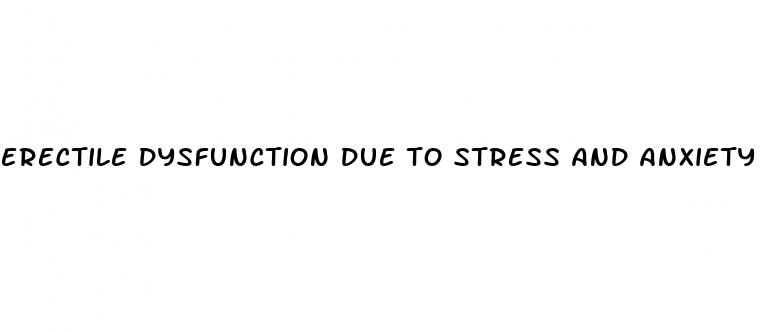 ERECTILE DYSFUNCTION DUE TO STRESS AND ANXIETY